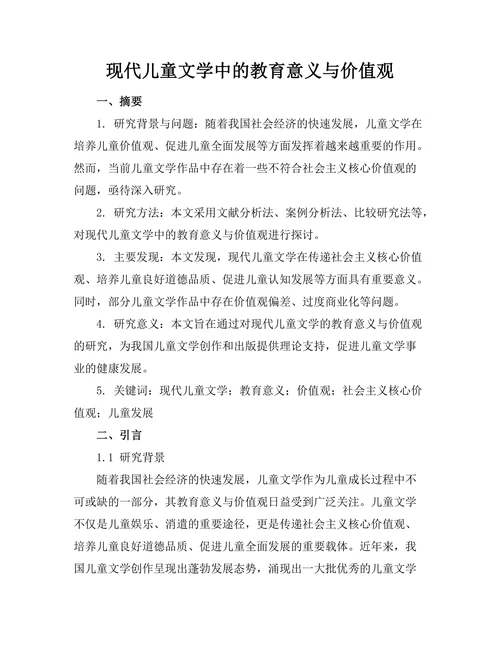 现代儿童文学中的教育意义与价值观

一、摘要

1. 研究背景与问题：随着我国社会经济的快速发展，儿童文学在培养儿童价值观、促进儿童全面发展等方面发挥着越来越重要的作用。然而，当前儿童文学作品中存在着一些不符合社会主义核心价值观的问题，亟待深入研究。

2. 研究方法：本文采用文献分析法、案例分析法、比较研究法等，对现代儿童文学中的教育意义与价值观进行探讨。

3. 主要发现：本文发现，现代儿童文学在传递社会主义核心价值观、培养儿童良好道德品质、促进儿童认知发展等方面具有重要意义。同时，部分儿童文学作品中存在价值观偏差、过度商业化等问题。

4. 研究意义：本文旨在通过对现代儿童文学的教育意义与价值观的研究，为我国儿童文学创作和出版提供理论支持，促进儿童文学事业的健康发展。

5. 关键词：现代儿童文学；教育意义；价值观；社会主义核心价值观；儿童发展

二、引言

1.1 研究背景

随着我国社会经济的快速发展，儿童文学作为儿童成长过程中不可或缺的一部分，其教育意义与价值观日益受到广泛关注。儿童文学不仅是儿童娱乐、消遣的重要途径，更是传递社会主义核心价值观、培养儿童良好道德品质、促进儿童全面发展的重要载体。近年来，我国儿童文学创作呈现出蓬勃发展态势，涌现出一大批优秀的儿童文学